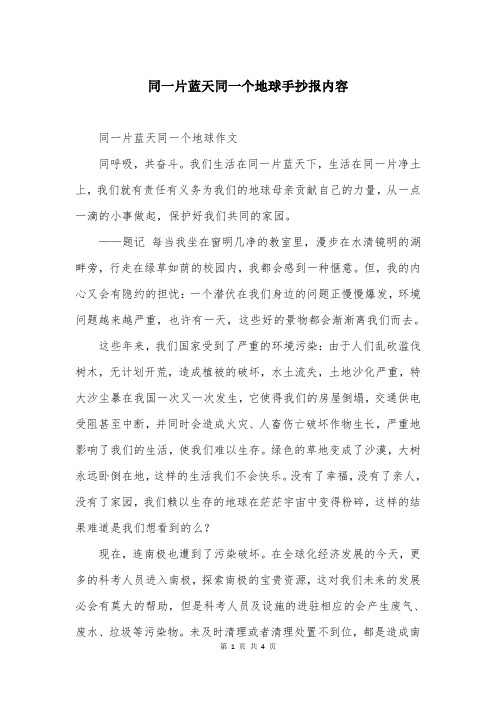 同一片蓝天同一个地球手抄报内容

同一片蓝天同一个地球作文

同呼吸，共奋斗。我们生活在同一片蓝天下，生活在同一片净土上，我们就有责任有义务为我们的地球母亲贡献自己的力量，从一点一滴的小事做起，保护好我们共同的家园。

——题记 每当我坐在窗明几净的教室里，漫步在水清镜明的湖畔旁，行走在绿草如茵的校园内，我都会感到一种惬意。但，我的内心又会有隐约的担忧：一个潜伏在我们身边的问题正慢慢爆发，环境问题越来越严重，也许有一天，这些好的景物都会渐渐离我们而去。

这些年来，我们国家受到了严重的环境污染：由于人们乱砍滥伐树木，无计划开荒，造成植被的破坏，水土流失，土地沙化严重，特大沙尘暴在我国一次又一次发生，它使得我们的房屋倒塌，交通供电受阻甚至中断，并同时会造成火灾、人畜伤亡破坏作物生长，严重地影响了我们的生活，使我们难以生存。绿色的草地变成了沙漠，大树永远卧倒在地，这样的生活我们不会快乐。没有了幸福，没有了亲人，没有了家园，我们赖以生存的地球在茫茫宇宙中变得粉碎，这样的结果难道是我们想看到的么？

现在，连南极也遭到了污染破坏。在全球化经济发展的今天，更多的科考人员进入南极，探索南极的宝贵资源，这对我们未来的发展必会有莫大的帮助，但是科考人员及设施的进驻相应的会产生废气、废水、垃圾等污染物。未及时清理或者清理处置不到位，都是造成南

第 1 页 共 4 页